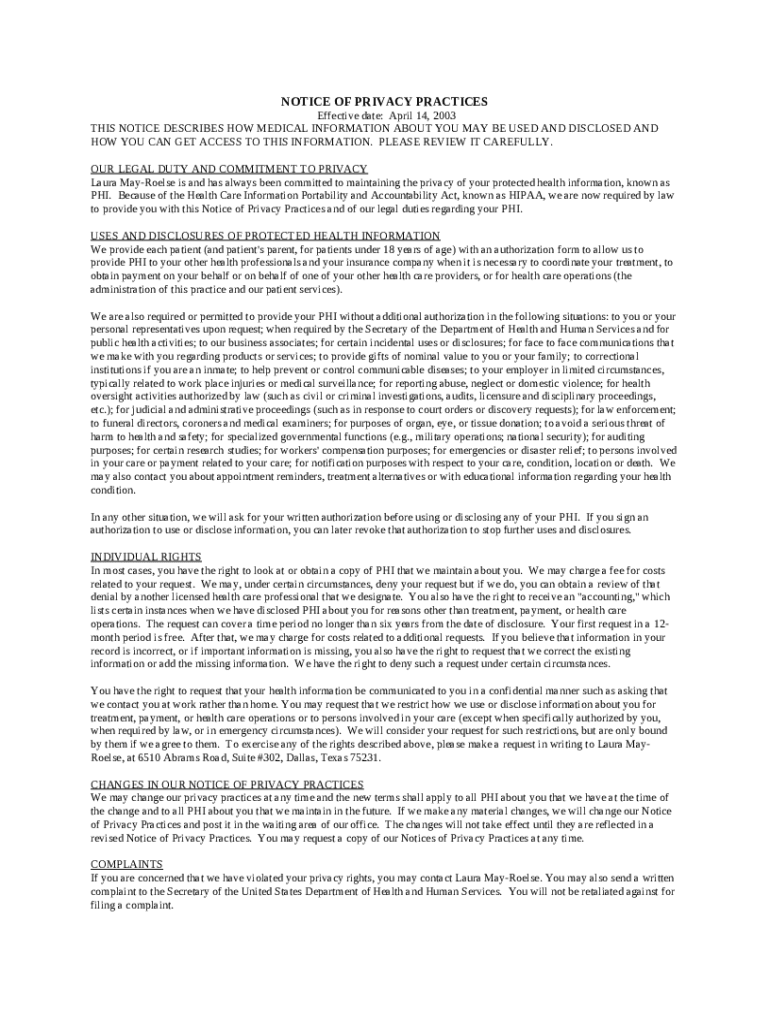 NOTICE OF PRIVACY PRACTICES

Effective date: April 14, 2003

THIS NOTICE DESCRIBES HOW MEDICAL INFORMATION ABOUT YOU MAY BE USED AND DISCLOSED AND HOW YOU CAN GET ACCESS TO THIS INFORMATION. PLEASE REVIEW IT CAREFULLY.

OUR LEGAL DUTY AND COMMITMENT TO PRIVACY

Laura May-Roelse is and has always been committed to maintaining the privacy of your protected health information, known as PHI. Because of the Health Care Information Portability and Accountability Act, known as HIPAA, we are now required by law to provide you with this Notice of Privacy Practices and of our legal duties regarding your PHI.

USES AND DISCLOSURES OF PROTECTED HEALTH INFORMATION

We provide each patient (and patient's parent, for patients under 18 years of age) with an authorization form to allow us to provide PHI to your other health professionals and your insurance company when it is necessary to coordinate your treatment, to obtain payment on your behalf or on behalf of one of your other health care providers, or for health care operations (the administration of this practice and our patient services).

We are also required or permitted to provide your PHI without additional authorization in the following situations: to you or your personal representatives upon request; when required by the Secretary of the Department of Health and Human Services and for public health activities; to our business associates; for certain incidental uses or disclosures; for face to face communications that we make with you regarding products or services; to provide gifts of nominal value to you or your family; to correctional institutions if you are an inmate; to help prevent or control communicable diseases; to your employer in limited circumstances, typically related to work place injuries or medical surveillance; for reporting abuse, neglect or domestic violence; for health oversight activities authorized by law (such as civil or criminal investigations, audits, licensure and disciplinary proceedings, etc.); for judicial and administrative proceedings (such as in response to court orders or discovery requests); for law enforcement; to funeral directors, coroners and medical examiners; for purposes of organ, eye, or tissue donation; to avoid a serious threat of harm to health and safety; for specialized governmental functions (e.g., military operations; national security); for auditing purposes; for certain research studies; for workers' compensation purposes; for emergencies or disaster relief; to persons involved in your care or payment related to your care; for notification purposes with respect to your care, condition, location or death. We may also contact you about appointment reminders, treatment alternatives or with educational information regarding your health condition.

In any other situation, we will ask for your written authorization before using or disclosing any of your PHI. If you sign an authorization to use or disclose information, you can later revoke that authorization to stop further uses and disclosures.

INDIVIDUAL RIGHTS

In most cases, you have the right to look at or obtain a copy of PHI that we maintain about you. We may charge a fee for costs related to your request. We may, under certain circumstances, deny your request but if we do, you can obtain a review of that denial by another licensed health care professional that we designate. You also have the right to receive an "accounting," which lists certain instances when we have disclosed PHI about you for reasons other than treatment, payment, or health care operations. The request can cover a time period no longer than six years from the date of disclosure. Your first request in a 12-month period is free. After that, we may charge for costs related to additional requests. If you believe that information in your record is incorrect, or if important information is missing, you also have the right to request that we correct the existing information or add the missing information. We have the right to deny such a request under certain circumstances.

You have the right to request that your health information be communicated to you in a confidential manner such as asking that we contact you at work rather than home. You may request that we restrict how we use or disclose information about you for treatment, payment, or health care operations or to persons involved in your care (except when specifically authorized by you, when required by law, or in emergency circumstances). We will consider your request for such restrictions, but are only bound by them if we agree to them. To exercise any of the rights described above, please make a request in writing to Laura May-Roelse, at 6510 Abrams Road, Suite #302, Dallas, Texas 75231.

CHANGES IN OUR NOTICE OF PRIVACY PRACTICES

We may change our privacy practices at any time and the new terms shall apply to all PHI about you that we have at the time of the change and to all PHI about you that we maintain in the future. If we make any material changes, we will change our Notice of Privacy Practices and post it in the waiting area of our office. The changes will not take effect until they are reflected in a revised Notice of Privacy Practices. You may request a copy of our Notices of Privacy Practices at any time.

COMPLAINTS

If you are concerned that we have violated your privacy rights, you may contact Laura May-Roelse. You may also send a written complaint to the Secretary of the United States Department of Health and Human Services. You will not be retaliated against for filing a complaint.